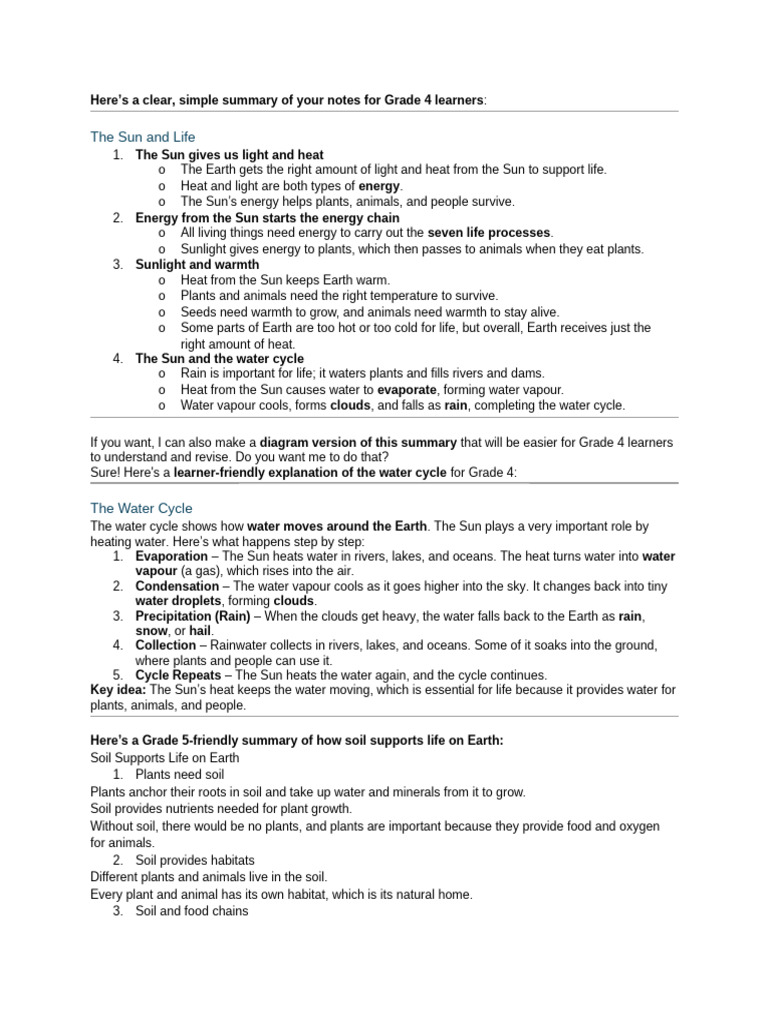 Here's a clear, simple summary of your notes for Grade 4 learners:

The Sun and Life

1. The Sun gives us light and heat
   o The Earth gets the right amount of light and heat from the Sun to support life.
   o Heat and light are both types of energy.
   o The Sun's energy helps plants, animals, and people survive.
2. Energy from the Sun starts the energy chain
   o All living things need energy to carry out the seven life processes.
   o Sunlight gives energy to plants, which then passes to animals when they eat plants.
3. Sunlight and warmth
   o Heat from the Sun keeps Earth warm.
   o Plants and animals need the right temperature to survive.
   o Seeds need warmth to grow, and animals need warmth to stay alive.
   o Some parts of Earth are too hot or too cold for life, but overall, Earth receives just the right amount of heat.
4. The Sun and the water cycle
   o Rain is important for life; it waters plants and fills rivers and dams.
   o Heat from the Sun causes water to evaporate, forming water vapour.
   o Water vapour cools, forms clouds, and falls as rain, completing the water cycle.

If you want, I can also make a diagram version of this summary that will be easier for Grade 4 learners to understand and revise. Do you want me to do that?
Sure! Here's a learner-friendly explanation of the water cycle for Grade 4:

The Water Cycle

The water cycle shows how water moves around the Earth. The Sun plays a very important role by heating water. Here's what happens step by step:

1. Evaporation – The Sun heats water in rivers, lakes, and oceans. The heat turns water into water vapour (a gas), which rises into the air.
2. Condensation – The water vapour cools as it goes higher into the sky. It changes back into tiny water droplets, forming clouds.
3. Precipitation (Rain) – When the clouds get heavy, the water falls back to the Earth as rain, snow, or hail.
4. Collection – Rainwater collects in rivers, lakes, and oceans. Some of it soaks into the ground, where plants and people can use it.
5. Cycle Repeats – The Sun heats the water again, and the cycle continues.

Key idea: The Sun's heat keeps the water moving, which is essential for life because it provides water for plants, animals, and people.

Here's a Grade 5-friendly summary of how soil supports life on Earth:
Soil Supports Life on Earth

1. Plants need soil

Plants anchor their roots in soil and take up water and minerals from it to grow.
Soil provides nutrients needed for plant growth.
Without soil, there would be no plants, and plants are important because they provide food and oxygen for animals.

2. Soil provides habitats

Different plants and animals live in the soil.
Every plant and animal has its own habitat, which is its natural home.

3. Soil and food chains